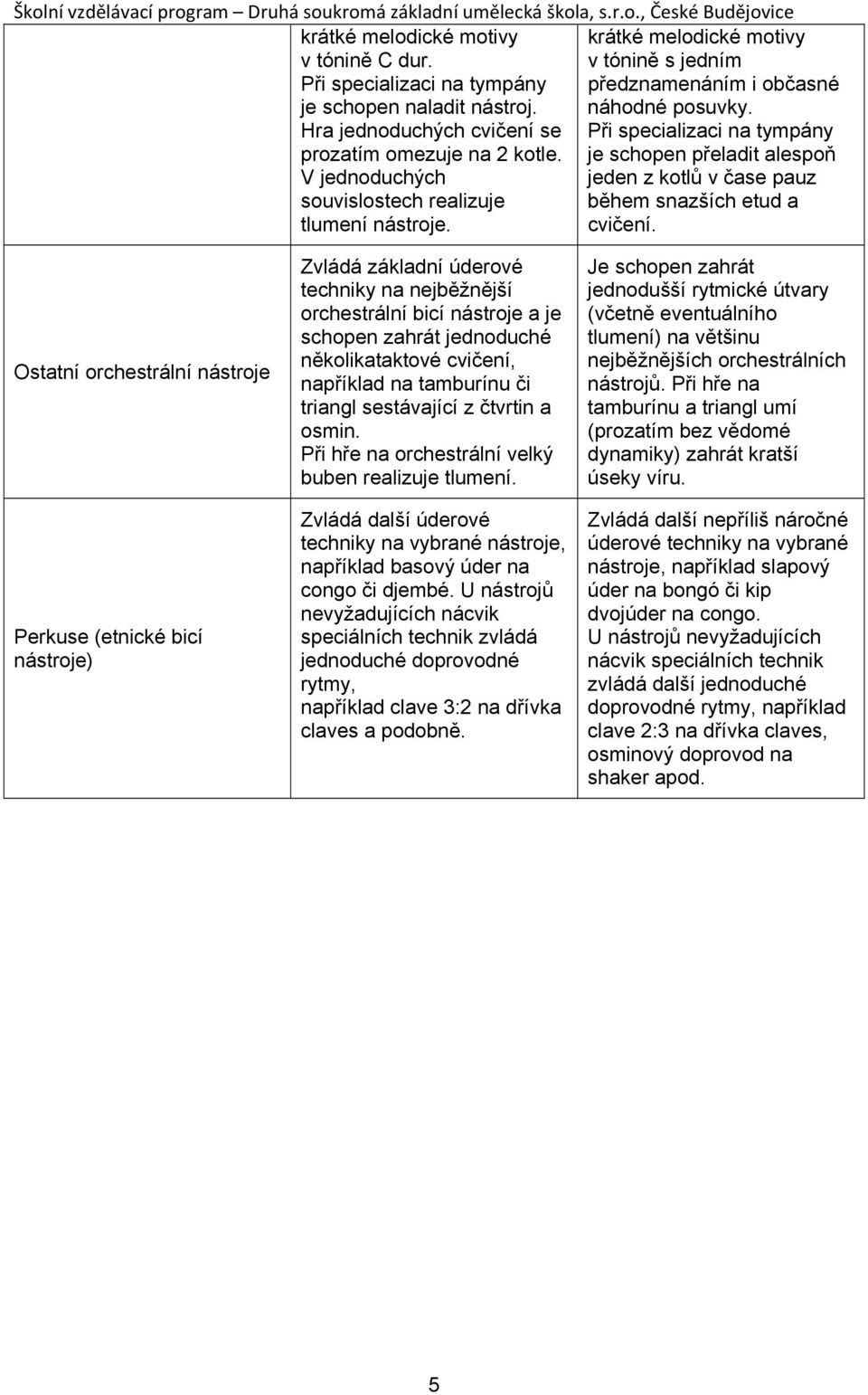 Školní vzdělávací program – Druhá soukromá základní umělecká škola, s.r.o., České Budějovice

| | | |
|---|---|---|
| | krátké melodické motivy v tónině C dur. Při specializaci na tympány je schopen naladit nástroj. Hra jednoduchých cvičení se prozatím omezuje na 2 kotle. V jednoduchých souvislostech realizuje tlumení nástroje. | krátké melodické motivy v tónině s jedním předznamenáním i občasné náhodné posuvky. Při specializaci na tympány je schopen přeladit alespoň jeden z kotlů v čase pauz během snazších etud a cvičení. |
| Ostatní orchestrální nástroje | Zvládá základní úderové techniky na nejběžnější orchestrální bicí nástroje a je schopen zahrát jednoduché několikataktové cvičení, například na tamburínu či triangl sestávající z čtvrtin a osmin. Při hře na orchestrální velký buben realizuje tlumení. | Je schopen zahrát jednodušší rytmické útvary (včetně eventuálního tlumení) na většinu nejběžnějších orchestrálních nástrojů. Při hře na tamburínu a triangl umí (prozatím bez vědomé dynamiky) zahrát kratší úseky víru. |
| Perkuse (etnické bicí nástroje) | Zvládá další úderové techniky na vybrané nástroje, například basový úder na congo či djembé. U nástrojů nevyžadujících nácvik speciálních technik zvládá jednoduché doprovodné rytmy, například clave 3:2 na dřívka claves a podobně. | Zvládá další nepříliš náročné úderové techniky na vybrané nástroje, například slapový úder na bongó či kip dvojúder na congo. U nástrojů nevyžadujících nácvik speciálních technik zvládá další jednoduché doprovodné rytmy, například clave 2:3 na dřívka claves, osminový doprovod na shaker apod. |

5